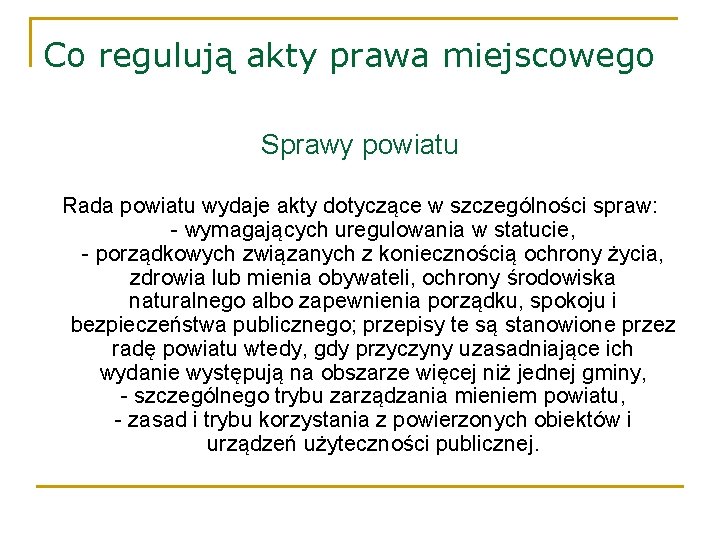 Co regulują akty prawa miejscowego

Sprawy powiatu

Rada powiatu wydaje akty dotyczące w szczególności spraw:
- wymagających uregulowania w statucie,
- porządkowych związanych z koniecznością ochrony życia, zdrowia lub mienia obywateli, ochrony środowiska naturalnego albo zapewnienia porządku, spokoju i bezpieczeństwa publicznego; przepisy te są stanowione przez radę powiatu wtedy, gdy przyczyny uzasadniające ich wydanie występują na obszarze więcej niż jednej gminy,
- szczególnego trybu zarządzania mieniem powiatu,
- zasad i trybu korzystania z powierzonych obiektów i urządzeń użyteczności publicznej.